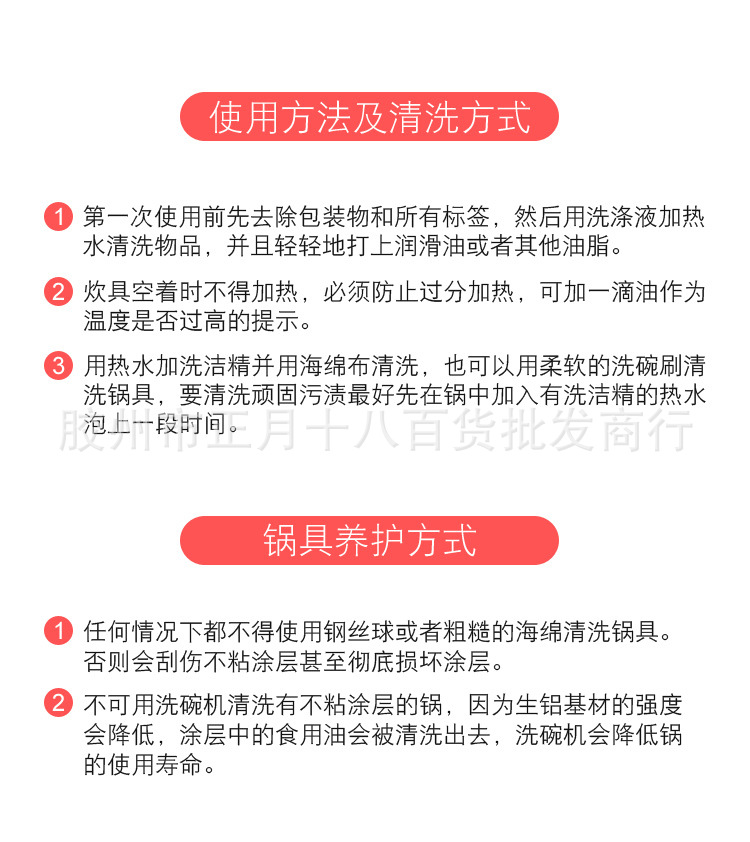 使用方法及清洗方式

1 第一次使用前先去除包装物和所有标签，然后用洗涤液加热水清洗物品，并且轻轻地打上润滑油或者其他油脂。

2 炊具空着时不得加热，必须防止过分加热，可加一滴油作为温度是否过高的提示。

3 用热水加洗洁精并用海绵布清洗，也可以用柔软的洗碗刷清洗锅具，要清洗顽固污渍最好先在锅中加入有洗洁精的热水泡上一段时间。

胶州市正月十八百货批发商行

锅具养护方式

1 任何情况下都不得使用钢丝球或者粗糙的海绵清洗锅具。否则会刮伤不粘涂层甚至彻底损坏涂层。

2 不可用洗碗机清洗有不粘涂层的锅，因为生铝基材的强度会降低，涂层中的食用油会被清洗出去，洗碗机会降低锅的使用寿命。